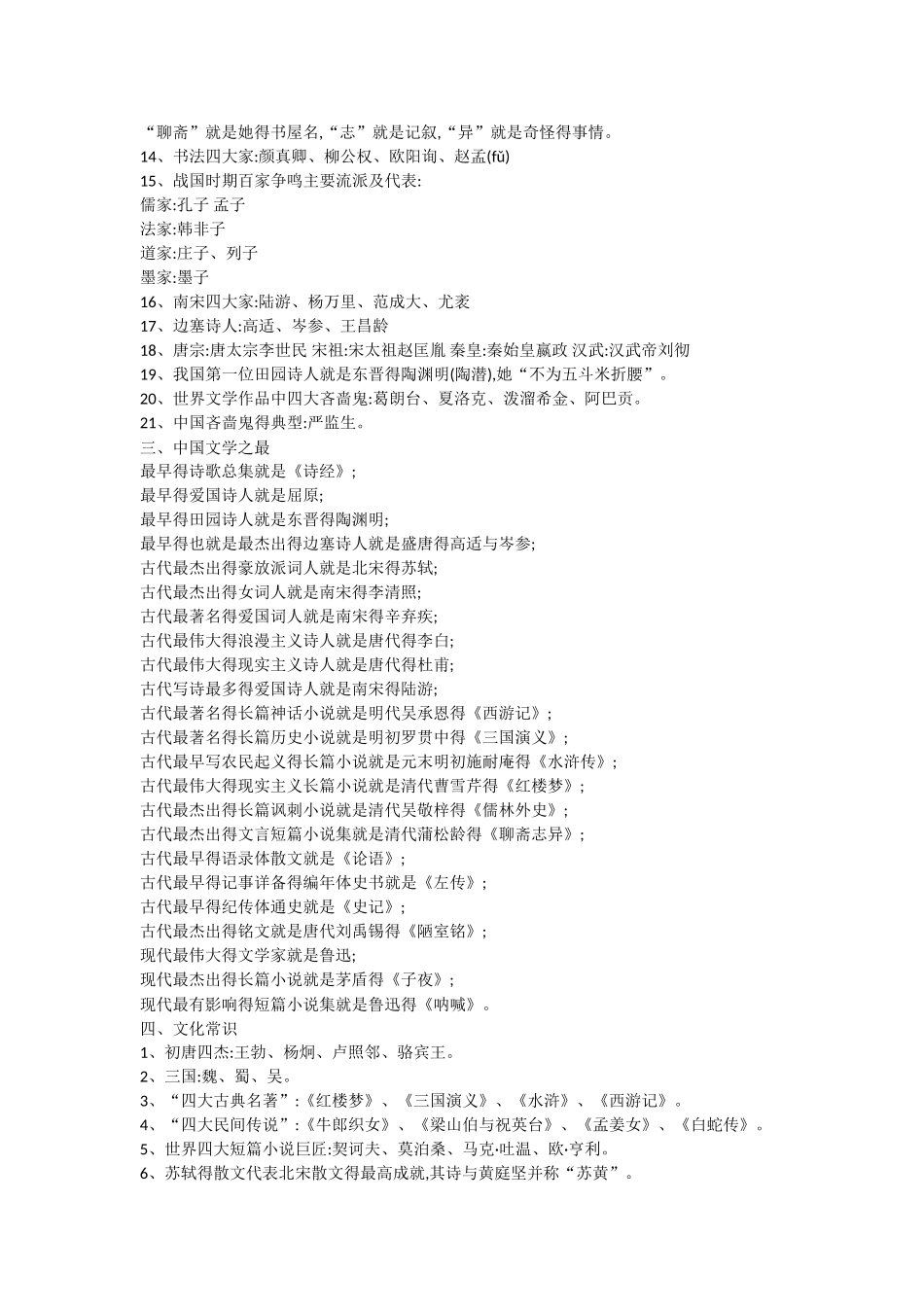 “聊斋”就是她得书屋名,“志”就是记叙,“异”就是奇怪得事情。
14、书法四大家:颜真卿、柳公权、欧阳询、赵孟(fǔ)
15、战国时期百家争鸣主要流派及代表:
儒家:孔子 孟子
法家:韩非子
道家:庄子、列子
墨家:墨子
16、南宋四大家:陆游、杨万里、范成大、尤袤
17、边塞诗人:高适、岑参、王昌龄
18、唐宗:唐太宗李世民 宋祖:宋太祖赵匡胤 秦皇:秦始皇嬴政 汉武:汉武帝刘彻
19、我国第一位田园诗人就是东晋得陶渊明(陶潜),她“不为五斗米折腰”。
20、世界文学作品中四大吝啬鬼:葛朗台、夏洛克、泼溜希金、阿巴贡。
21、中国吝啬鬼得典型:严监生。
三、中国文学之最
最早得诗歌总集就是《诗经》;
最早得爱国诗人就是屈原;
最早得田园诗人就是东晋得陶渊明;
最早得也就是最杰出得边塞诗人就是盛唐得高适与岑参;
古代最杰出得豪放派词人就是北宋得苏轼;
古代最杰出得女词人就是南宋得李清照;
古代最著名得爱国词人就是南宋得辛弃疾;
古代最伟大得浪漫主义诗人就是唐代得李白;
古代最伟大得现实主义诗人就是唐代得杜甫;
古代写诗最多得爱国诗人就是南宋得陆游;
古代最著名得长篇神话小说就是明代吴承恩得《西游记》;
古代最著名得长篇历史小说就是明初罗贯中得《三国演义》;
古代最早写农民起义得长篇小说就是元末明初施耐庵得《水浒传》;
古代最伟大得现实主义长篇小说就是清代曹雪芹得《红楼梦》;
古代最杰出得长篇讽刺小说就是清代吴敬梓得《儒林外史》;
古代最杰出得文言短篇小说集就是清代蒲松龄得《聊斋志异》;
古代最早得语录体散文就是《论语》;
古代最早得记事详备得编年体史书就是《左传》;
古代最早得纪传体通史就是《史记》;
古代最杰出得铭文就是唐代刘禹锡得《陋室铭》;
现代最伟大得文学家就是鲁迅;
现代最杰出得长篇小说就是茅盾得《子夜》;
现代最有影响得短篇小说集就是鲁迅得《呐喊》。
四、文化常识
1、初唐四杰:王勃、杨炯、卢照邻、骆宾王。
2、三国:魏、蜀、吴。
3、“四大古典名著”:《红楼梦》、《三国演义》、《水浒》、《西游记》。
4、“四大民间传说”:《牛郎织女》、《梁山伯与祝英台》、《孟姜女》、《白蛇传》。
5、世界四大短篇小说巨匠:契诃夫、莫泊桑、马克·吐温、欧·亨利。
6、苏轼得散文代表北宋散文得最高成就,其诗与黄庭坚并称“苏黄”。